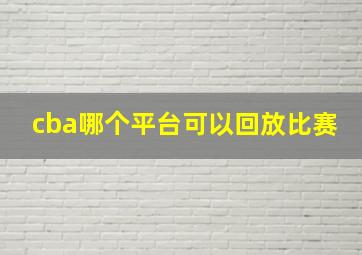 cba哪个平台可以回放比赛